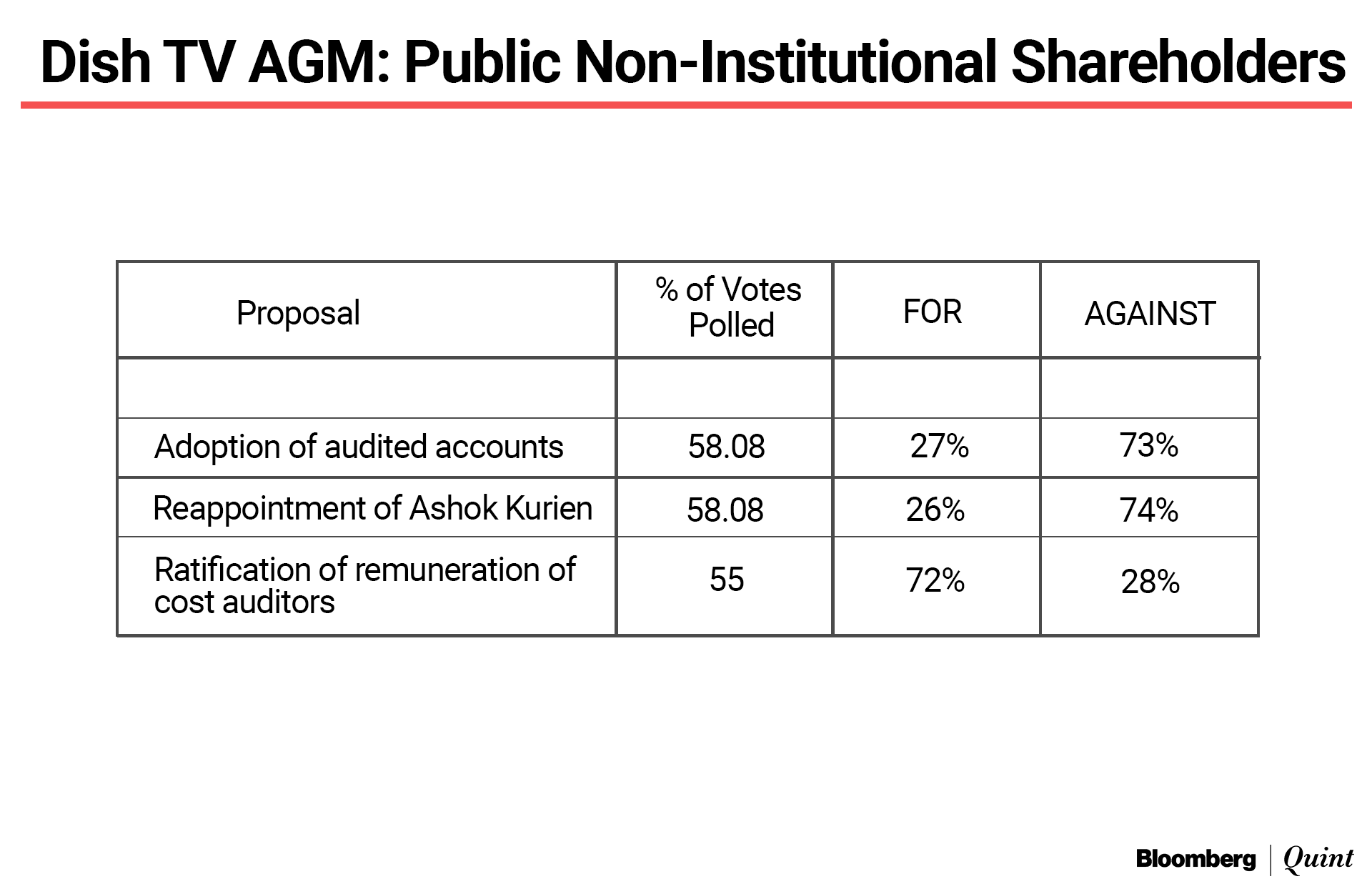 Dish TV AGM: Public Non-Institutional Shareholders

| Proposal | % of Votes Polled | FOR | AGAINST |
|---|---|---|---|
| | | | |
| Adoption of audited accounts | 58.08 | 27% | 73% |
| Reappointment of Ashok Kurien | 58.08 | 26% | 74% |
| Ratification of remuneration of cost auditors | 55 | 72% | 28% |

Bloomberg | Quint